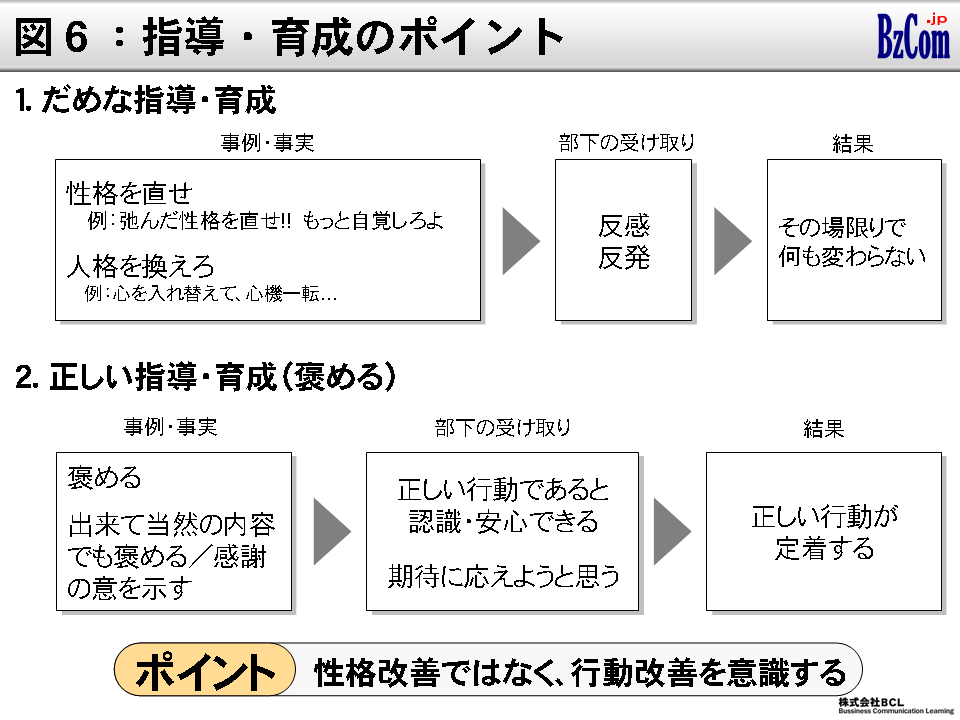 図６：指導・育成のポイント

BzCom.jp

1. だめな指導・育成

事例・事実

性格を直せ
例：弛んだ性格を直せ!! もっと自覚しろよ

人格を換えろ
例：心を入れ替えて、心機一転…

部下の受け取り

反感
反発

結果

その場限りで
何も変わらない

2. 正しい指導・育成（褒める）

事例・事実

褒める

出来て当然の内容でも褒める／感謝の意を示す

部下の受け取り

正しい行動であると認識・安心できる

期待に応えようと思う

結果

正しい行動が定着する

ポイント　性格改善ではなく、行動改善を意識する

株式会社BCL
Bussiness Communication Learning